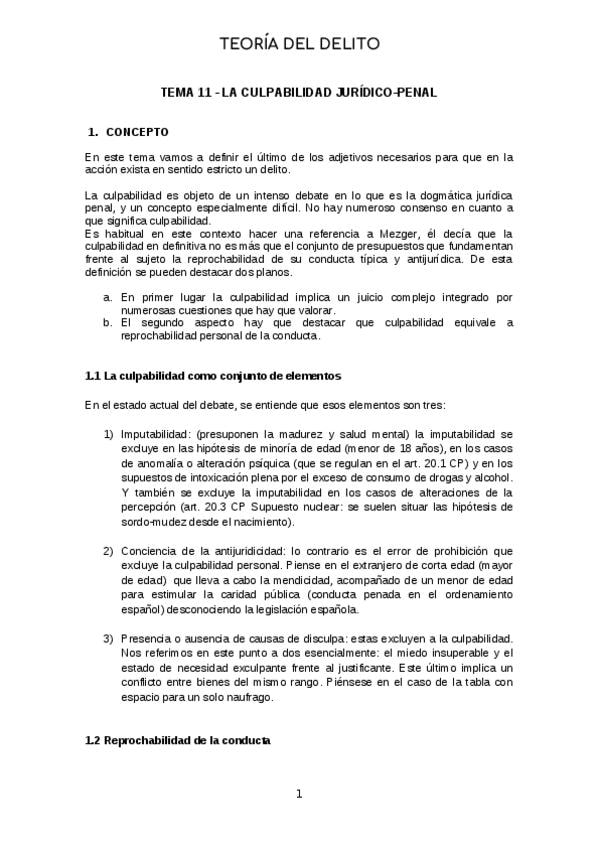 TEORÍA DEL DELITO

TEMA 11 - LA CULPABILIDAD JURÍDICO-PENAL

1. CONCEPTO

En este tema vamos a definir el último de los adjetivos necesarios para que en la acción exista en sentido estricto un delito.

La culpabilidad es objeto de un intenso debate en lo que es la dogmática jurídica penal, y un concepto especialmente difícil. No hay numeroso consenso en cuanto a que significa culpabilidad.
Es habitual en este contexto hacer una referencia a Mezger, él decía que la culpabilidad en definitiva no es más que el conjunto de presupuestos que fundamentan frente al sujeto la reprochabilidad de su conducta típica y antijurídica. De esta definición se pueden destacar dos planos.

a. En primer lugar la culpabilidad implica un juicio complejo integrado por numerosas cuestiones que hay que valorar.
b. El segundo aspecto hay que destacar que culpabilidad equivale a reprochabilidad personal de la conducta.

1.1 La culpabilidad como conjunto de elementos

En el estado actual del debate, se entiende que esos elementos son tres:

1) Imputabilidad: (presuponen la madurez y salud mental) la imputabilidad se excluye en las hipótesis de minoría de edad (menor de 18 años), en los casos de anomalía o alteración psíquica (que se regulan en el art. 20.1 CP) y en los supuestos de intoxicación plena por el exceso de consumo de drogas y alcohol. Y también se excluye la imputabilidad en los casos de alteraciones de la percepción (art. 20.3 CP Supuesto nuclear: se suelen situar las hipótesis de sordo-mudez desde el nacimiento).

2) Conciencia de la antijuridicidad: lo contrario es el error de prohibición que excluye la culpabilidad personal. Piense en el extranjero de corta edad (mayor de edad) que lleva a cabo la mendicidad, acompañado de un menor de edad para estimular la caridad pública (conducta penada en el ordenamiento español) desconociendo la legislación española.

3) Presencia o ausencia de causas de disculpa: estas excluyen a la culpabilidad. Nos referimos en este punto a dos esencialmente: el miedo insuperable y el estado de necesidad exculpante frente al justificante. Este último implica un conflicto entre bienes del mismo rango. Piénsese en el caso de la tabla con espacio para un solo naufrago.

1.2 Reprochabilidad de la conducta

1